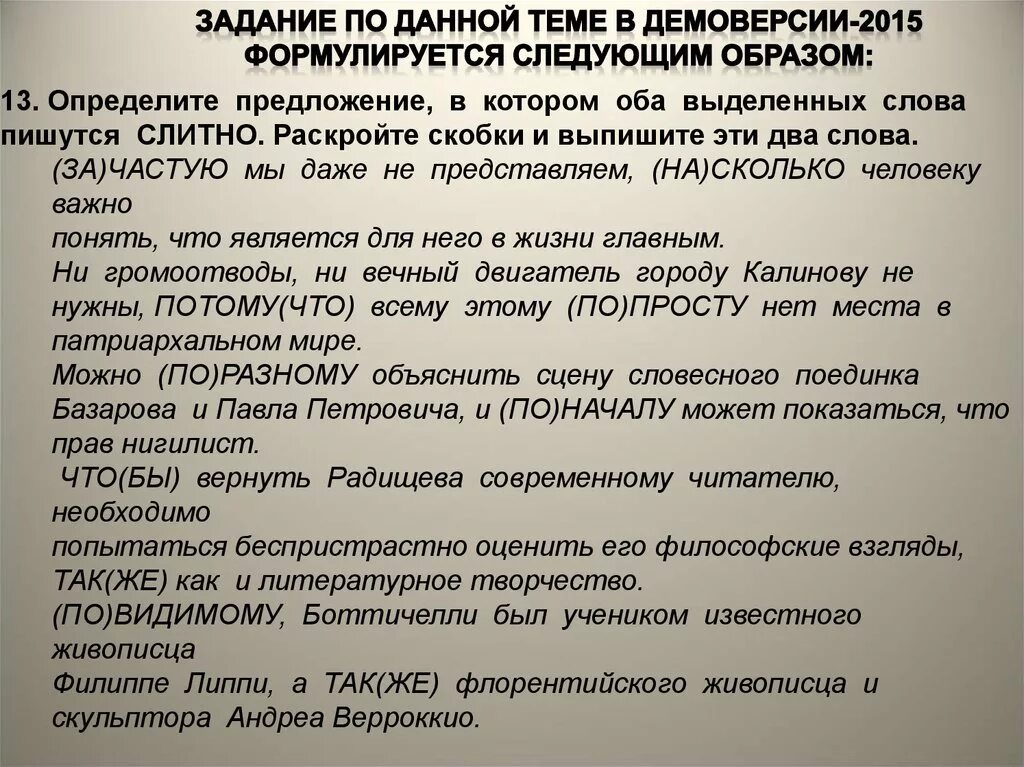 ЗАДАНИЕ ПО ДАННОЙ ТЕМЕ В ДЕМОВЕРСИИ-2015 ФОРМУЛИРУЕТСЯ СЛЕДУЮЩИМ ОБРАЗОМ:

13. Определите предложение, в котором оба выделенных слова пишутся СЛИТНО. Раскройте скобки и выпишите эти два слова.

(ЗА)ЧАСТУЮ мы даже не представляем, (НА)СКОЛЬКО человеку важно понять, что является для него в жизни главным.

Ни громоотводы, ни вечный двигатель городу Калинову не нужны, ПОТОМУ(ЧТО) всему этому (ПО)ПРОСТУ нет места в патриархальном мире.

Можно (ПО)РАЗНОМУ объяснить сцену словесного поединка Базарова и Павла Петровича, и (ПО)НАЧАЛУ может показаться, что прав нигилист.

ЧТО(БЫ) вернуть Радищева современному читателю, необходимо попытаться беспристрастно оценить его философские взгляды, ТАК(ЖЕ) как и литературное творчество.

(ПО)ВИДИМОМУ, Боттичелли был учеником известного живописца Филиппе Липпи, а ТАК(ЖЕ) флорентийского живописца и скульптора Андреа Верроккио.